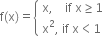 $f(x) = \begin{cases} x, & \text{if } x \geq 1 \\ x^2, & \text{if } x < 1 \end{cases}$